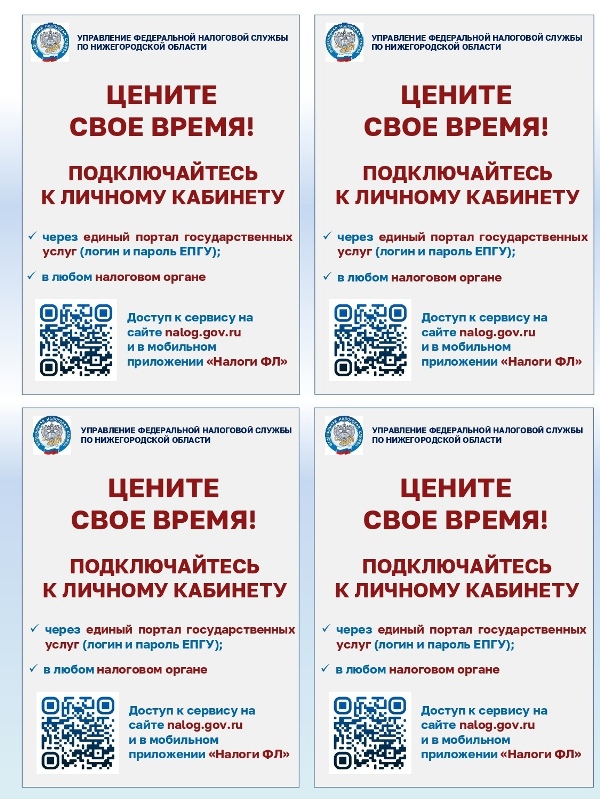 УПРАВЛЕНИЕ ФЕДЕРАЛЬНОЙ НАЛОГОВОЙ СЛУЖБЫ
ПО НИЖЕГОРОДСКОЙ ОБЛАСТИ

ЦЕНИТЕ
СВОЕ ВРЕМЯ!

ПОДКЛЮЧАЙТЕСЬ
К ЛИЧНОМУ КАБИНЕТУ

✓ через единый портал государственных услуг (логин и пароль ЕПГУ);

✓ в любом налоговом органе

Доступ к сервису на сайте nalog.gov.ru и в мобильном приложении «Налоги ФЛ»

УПРАВЛЕНИЕ ФЕДЕРАЛЬНОЙ НАЛОГОВОЙ СЛУЖБЫ
ПО НИЖЕГОРОДСКОЙ ОБЛАСТИ

ЦЕНИТЕ
СВОЕ ВРЕМЯ!

ПОДКЛЮЧАЙТЕСЬ
К ЛИЧНОМУ КАБИНЕТУ

✓ через единый портал государственных услуг (логин и пароль ЕПГУ);

✓ в любом налоговом органе

Доступ к сервису на сайте nalog.gov.ru и в мобильном приложении «Налоги ФЛ»

УПРАВЛЕНИЕ ФЕДЕРАЛЬНОЙ НАЛОГОВОЙ СЛУЖБЫ
ПО НИЖЕГОРОДСКОЙ ОБЛАСТИ

ЦЕНИТЕ
СВОЕ ВРЕМЯ!

ПОДКЛЮЧАЙТЕСЬ
К ЛИЧНОМУ КАБИНЕТУ

✓ через единый портал государственных услуг (логин и пароль ЕПГУ);

✓ в любом налоговом органе

Доступ к сервису на сайте nalog.gov.ru и в мобильном приложении «Налоги ФЛ»

УПРАВЛЕНИЕ ФЕДЕРАЛЬНОЙ НАЛОГОВОЙ СЛУЖБЫ
ПО НИЖЕГОРОДСКОЙ ОБЛАСТИ

ЦЕНИТЕ
СВОЕ ВРЕМЯ!

ПОДКЛЮЧАЙТЕСЬ
К ЛИЧНОМУ КАБИНЕТУ

✓ через единый портал государственных услуг (логин и пароль ЕПГУ);

✓ в любом налоговом органе

Доступ к сервису на сайте nalog.gov.ru и в мобильном приложении «Налоги ФЛ»